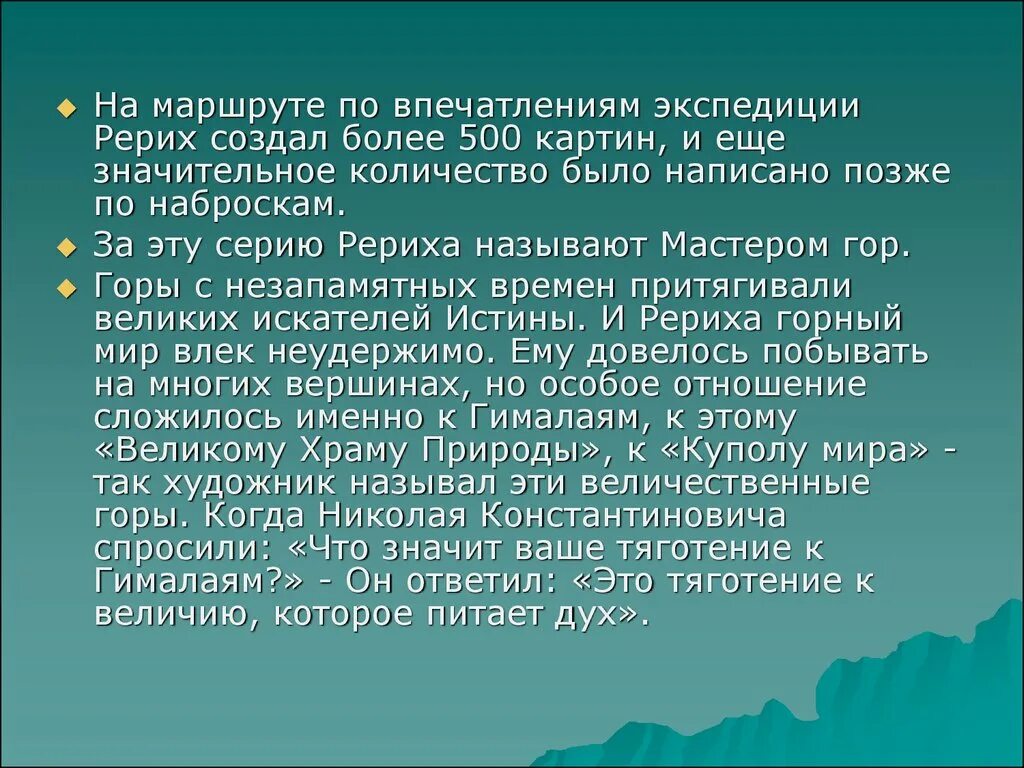 На маршруте по впечатлениям экспедиции Рерих создал более 500 картин, и еще значительное количество было написано позже по наброскам.

За эту серию Рериха называют Мастером гор.

Горы с незапамятных времен притягивали великих искателей Истины. И Рериха горный мир влек неудержимо. Ему довелось побывать на многих вершинах, но особое отношение сложилось именно к Гималаям, к этому «Великому Храму Природы», к «Куполу мира» - так художник называл эти величественные горы. Когда Николая Константиновича спросили: «Что значит ваше тяготение к Гималаям?» - Он ответил: «Это тяготение к величию, которое питает дух».